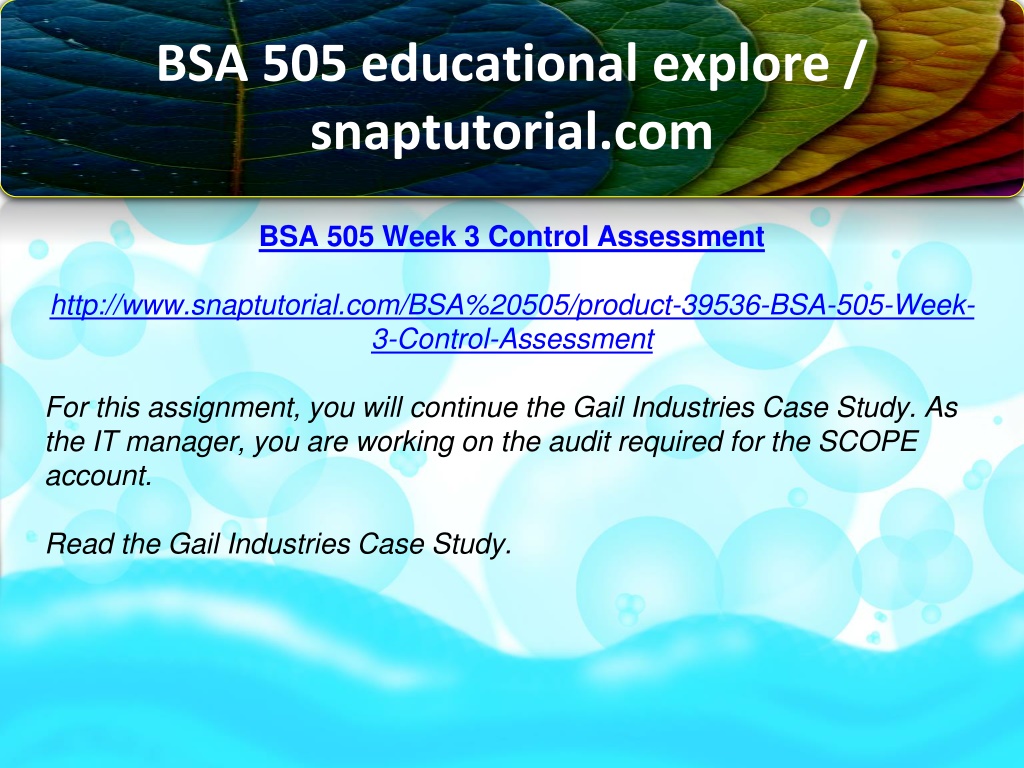 BSA 505 educational explore / snaptutorial.com

BSA 505 Week 3 Control Assessment

http://www.snaptutorial.com/BSA%20505/product-39536-BSA-505-Week-3-Control-Assessment

For this assignment, you will continue the Gail Industries Case Study. As the IT manager, you are working on the audit required for the SCOPE account.

Read the Gail Industries Case Study.